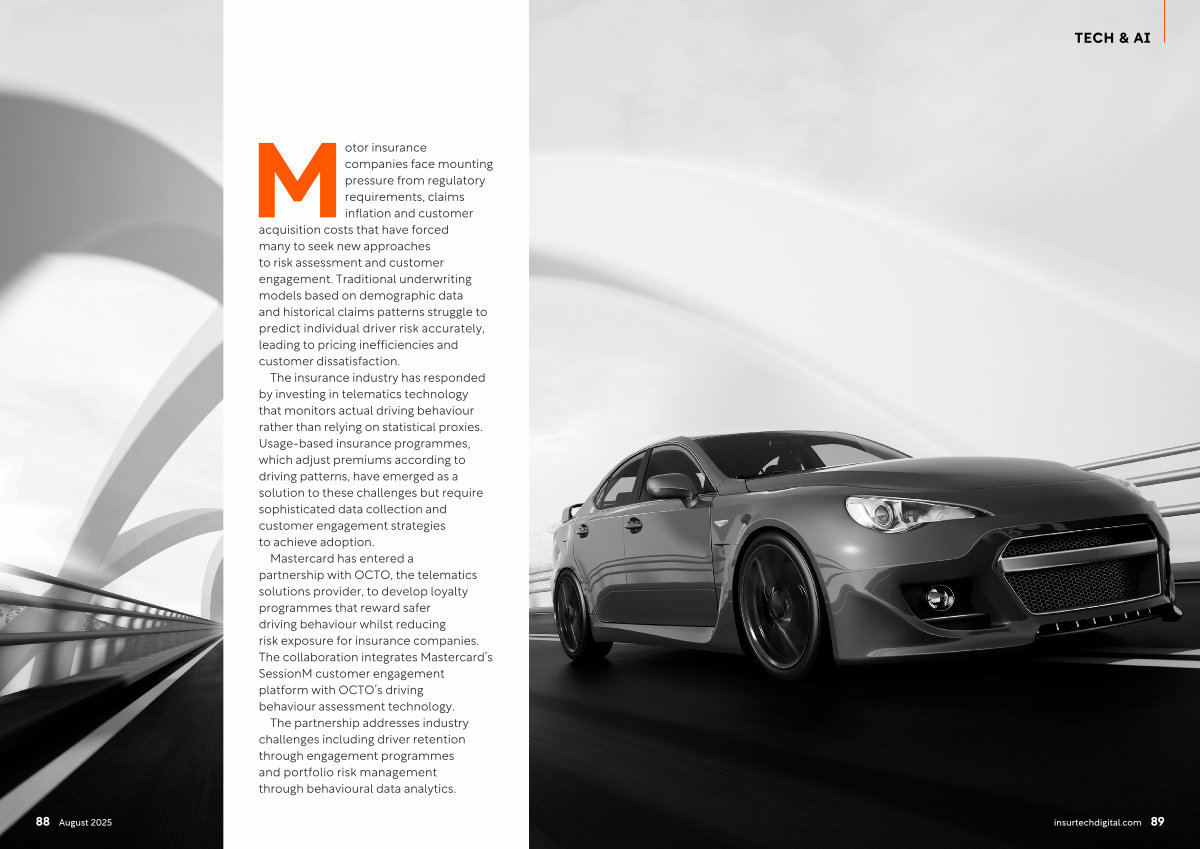 TECH & AI

Motor insurance companies face mounting pressure from regulatory requirements, claims inflation and customer acquisition costs that have forced many to seek new approaches to risk assessment and customer engagement. Traditional underwriting models based on demographic data and historical claims patterns struggle to predict individual driver risk accurately, leading to pricing inefficiencies and customer dissatisfaction.

The insurance industry has responded by investing in telematics technology that monitors actual driving behaviour rather than relying on statistical proxies. Usage-based insurance programmes, which adjust premiums according to driving patterns, have emerged as a solution to these challenges but require sophisticated data collection and customer engagement strategies to achieve adoption.

Mastercard has entered a partnership with OCTO, the telematics solutions provider, to develop loyalty programmes that reward safer driving behaviour whilst reducing risk exposure for insurance companies. The collaboration integrates Mastercard's SessionM customer engagement platform with OCTO's driving behaviour assessment technology.

The partnership addresses industry challenges including driver retention through engagement programmes and portfolio risk management through behavioural data analytics.

88 August 2025

insurtechdigital.com 89